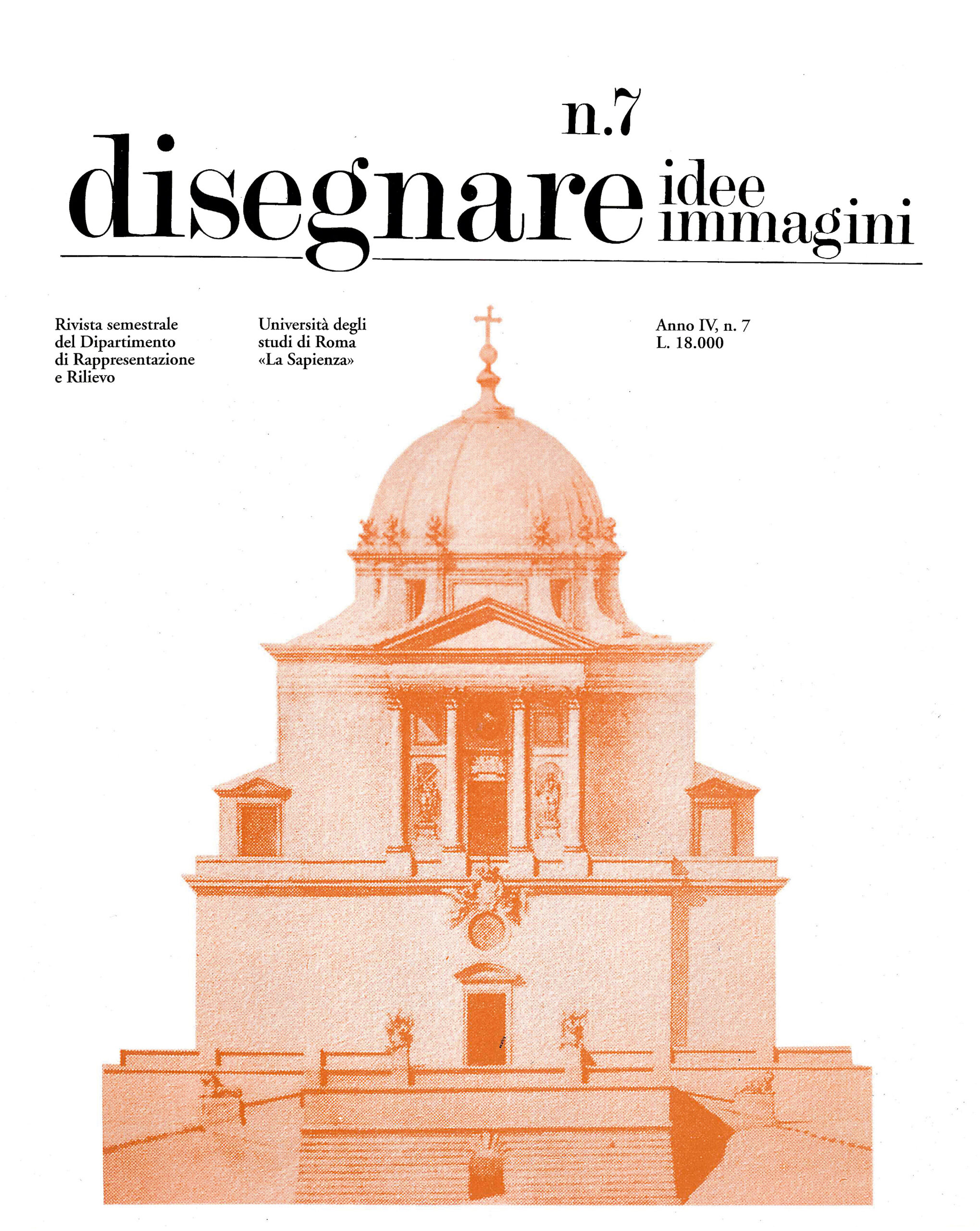 n.7

disegnare idee immagini

Rivista semestrale
del Dipartimento
di Rappresentazione
e Rilievo

Università degli
studi di Roma
«La Sapienza»

Anno IV, n. 7
L. 18.000